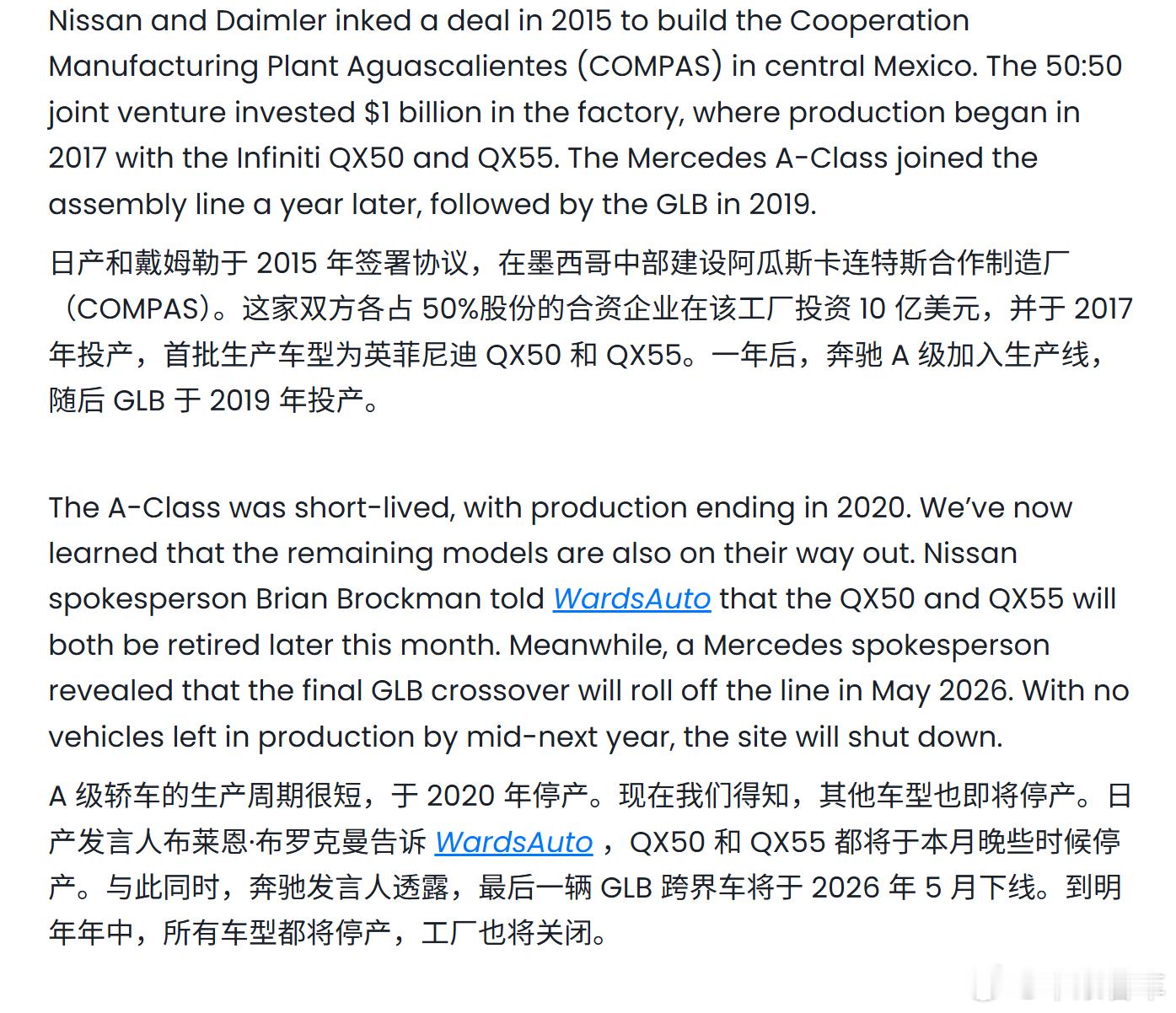 Nissan and Daimler inked a deal in 2015 to build the Cooperation Manufacturing Plant Aguascalientes (COMPAS) in central Mexico. The 50:50 joint venture invested $1 billion in the factory, where production began in 2017 with the Infiniti QX50 and QX55. The Mercedes A-Class joined the assembly line a year later, followed by the GLB in 2019.

日产和戴姆勒于 2015 年签署协议，在墨西哥中部建设阿瓜斯卡连特斯合作制造厂（COMPAS）。这家双方各占 50%股份的合资企业在该工厂投资 10 亿美元，并于 2017 年投产，首批生产车型为英菲尼迪 QX50 和 QX55。一年后，奔驰 A 级加入生产线，随后 GLB 于 2019 年投产。

The A-Class was short-lived, with production ending in 2020. We've now learned that the remaining models are also on their way out. Nissan spokesperson Brian Brockman told WardsAuto that the QX50 and QX55 will both be retired later this month. Meanwhile, a Mercedes spokesperson revealed that the final GLB crossover will roll off the line in May 2026. With no vehicles left in production by mid-next year, the site will shut down.

A 级轿车的生产周期很短，于 2020 年停产。现在我们得知，其他车型也即将停产。日产发言人布莱恩·布罗克曼告诉 WardsAuto ，QX50 和 QX55 都将于本月晚些时候停产。与此同时，奔驰发言人透露，最后一辆 GLB 跨界车将于 2026 年 5 月下线。到明年年中，所有车型都将停产，工厂也将关闭。